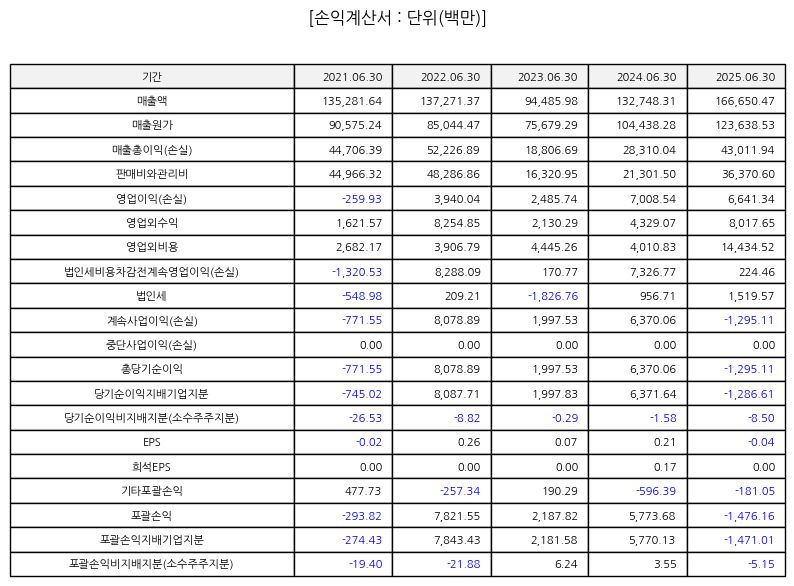 [손익계산서 : 단위(백만)]

| 기간 | 2021.06.30 | 2022.06.30 | 2023.06.30 | 2024.06.30 | 2025.06.30 |
|---|---|---|---|---|---|
| 매출액 | 135,281.64 | 137,271.37 | 94,485.98 | 132,748.31 | 166,650.47 |
| 매출원가 | 90,575.24 | 85,044.47 | 75,679.29 | 104,438.28 | 123,638.53 |
| 매출총이익(손실) | 44,706.39 | 52,226.89 | 18,806.69 | 28,310.04 | 43,011.94 |
| 판매비와관리비 | 44,966.32 | 48,286.86 | 16,320.95 | 21,301.50 | 36,370.60 |
| 영업이익(손실) | -259.93 | 3,940.04 | 2,485.74 | 7,008.54 | 6,641.34 |
| 영업외수익 | 1,621.57 | 8,254.85 | 2,130.29 | 4,329.07 | 8,017.65 |
| 영업외비용 | 2,682.17 | 3,906.79 | 4,445.26 | 4,010.83 | 14,434.52 |
| 법인세비용차감전계속영업이익(손실) | -1,320.53 | 8,288.09 | 170.77 | 7,326.77 | 224.46 |
| 법인세 | -548.98 | 209.21 | -1,826.76 | 956.71 | 1,519.57 |
| 계속사업이익(손실) | -771.55 | 8,078.89 | 1,997.53 | 6,370.06 | -1,295.11 |
| 중단사업이익(손실) | 0.00 | 0.00 | 0.00 | 0.00 | 0.00 |
| 총당기순이익 | -771.55 | 8,078.89 | 1,997.53 | 6,370.06 | -1,295.11 |
| 당기순이익지배기업지분 | -745.02 | 8,087.71 | 1,997.83 | 6,371.64 | -1,286.61 |
| 당기순이익비지배지분(소수주주지분) | -26.53 | -8.82 | -0.29 | -1.58 | -8.50 |
| EPS | -0.02 | 0.26 | 0.07 | 0.21 | -0.04 |
| 희석EPS | 0.00 | 0.00 | 0.00 | 0.17 | 0.00 |
| 기타포괄손익 | 477.73 | -257.34 | 190.29 | -596.39 | -181.05 |
| 포괄손익 | -293.82 | 7,821.55 | 2,187.82 | 5,773.68 | -1,476.16 |
| 포괄손익지배기업지분 | -274.43 | 7,843.43 | 2,181.58 | 5,770.13 | -1,471.01 |
| 포괄손익비지배지분(소수주주지분) | -19.40 | -21.88 | 6.24 | 3.55 | -5.15 |